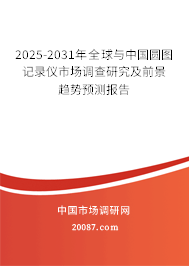 2025-2031年全球与中国圆图记录仪市场调查研究及前景趋势预测报告

中国市场调研网

20087.com